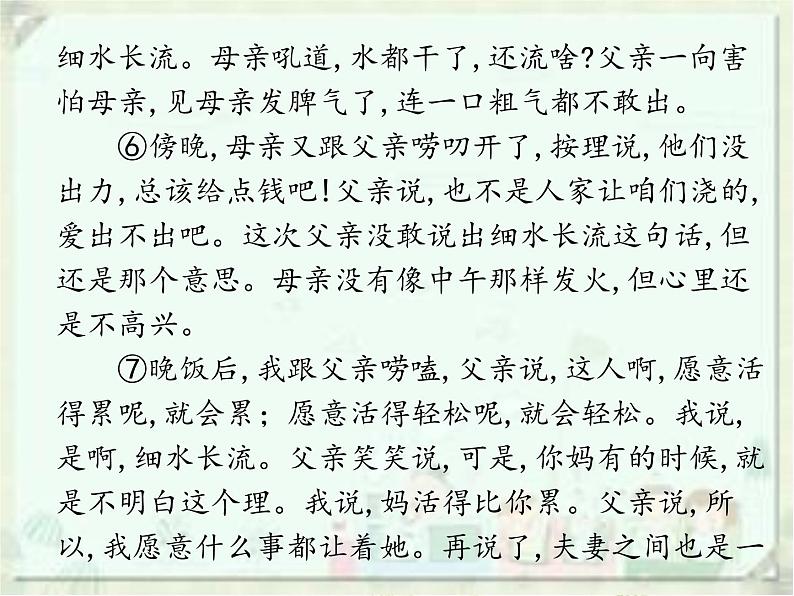 细水长流。母亲吼道，水都干了，还流啥？父亲一向害怕母亲，见母亲发脾气了，连一口粗气都不敢出。

⑥傍晚，母亲又跟父亲唠叨开了，按理说，他们没出力，总该给点钱吧！父亲说，也不是人家让咱们浇的，爱出不出吧。这次父亲没敢说出细水长流这句话，但还是那个意思。母亲没有像中午那样发火，但心里还是不高兴。

⑦晚饭后，我跟父亲唠嗑，父亲说，这人啊，愿意活得累呢，就会累；愿意活得轻松呢，就会轻松。我说，是啊，细水长流。父亲笑笑说，可是，你妈有的时候，就是不明白这个理。我说，妈活得比你累。父亲说，所以，我愿意什么事都让着她。再说了，夫妻之间也是一